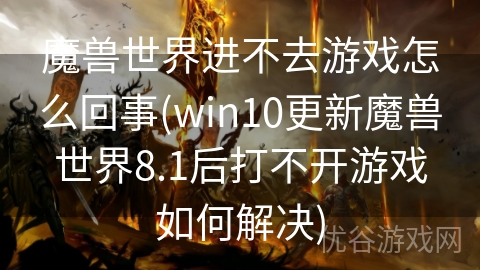 魔兽世界进不去游戏怎么回事(win10更新魔兽世界8.1后打不开游戏如何解决)

优谷游戏网